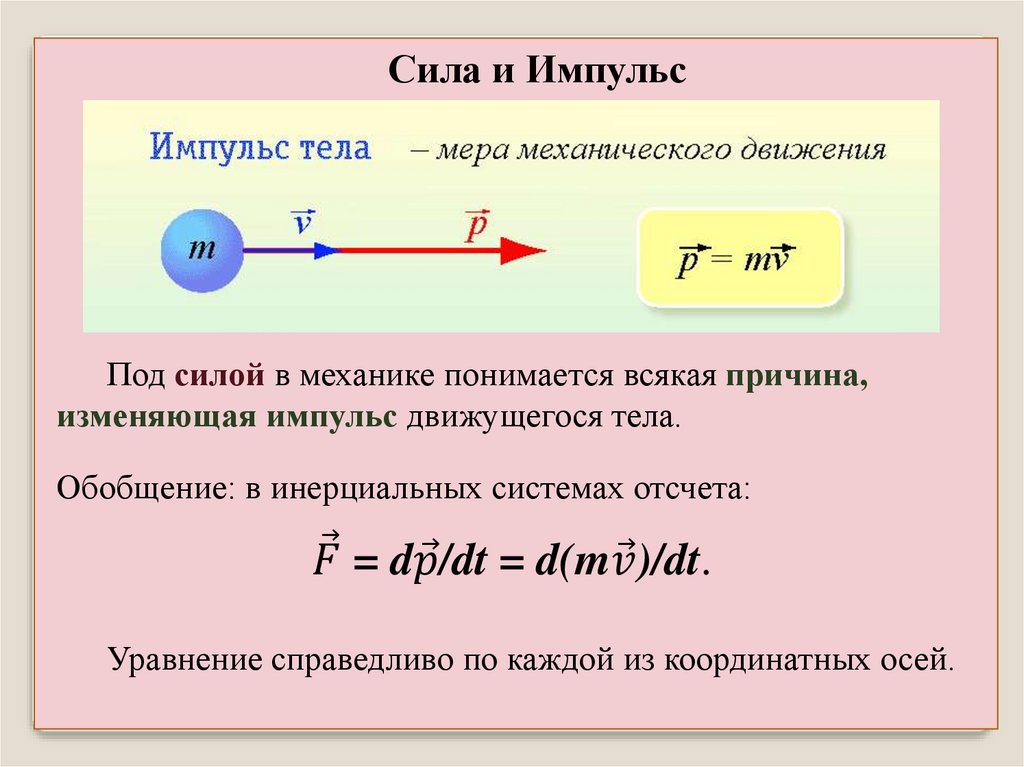 Сила и Импульс

Импульс тела – мера механического движения

$m$ $\vec{v}$ $\vec{p}$

$\vec{p} = m\vec{v}$

Под силой в механике понимается всякая причина, изменяющая импульс движущегося тела.

Обобщение: в инерциальных системах отсчета:

$\vec{F} = d\vec{p}/dt = d(m\vec{v})/dt.$

Уравнение справедливо по каждой из координатных осей.